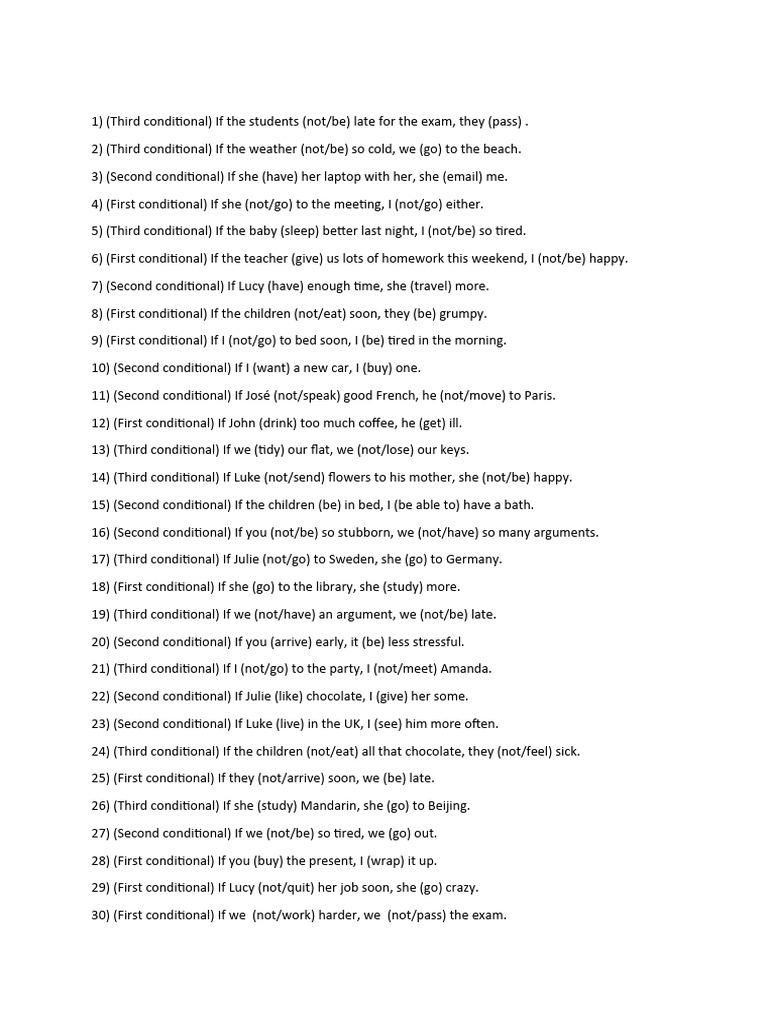 1) (Third conditional) If the students (not/be) late for the exam, they (pass) .

2) (Third conditional) If the weather (not/be) so cold, we (go) to the beach.

3) (Second conditional) If she (have) her laptop with her, she (email) me.

4) (First conditional) If she (not/go) to the meeting, I (not/go) either.

5) (Third conditional) If the baby (sleep) better last night, I (not/be) so tired.

6) (First conditional) If the teacher (give) us lots of homework this weekend, I (not/be) happy.

7) (Second conditional) If Lucy (have) enough time, she (travel) more.

8) (First conditional) If the children (not/eat) soon, they (be) grumpy.

9) (First conditional) If I (not/go) to bed soon, I (be) tired in the morning.

10) (Second conditional) If I (want) a new car, I (buy) one.

11) (Second conditional) If José (not/speak) good French, he (not/move) to Paris.

12) (First conditional) If John (drink) too much coffee, he (get) ill.

13) (Third conditional) If we (tidy) our flat, we (not/lose) our keys.

14) (Third conditional) If Luke (not/send) flowers to his mother, she (not/be) happy.

15) (Second conditional) If the children (be) in bed, I (be able to) have a bath.

16) (Second conditional) If you (not/be) so stubborn, we (not/have) so many arguments.

17) (Third conditional) If Julie (not/go) to Sweden, she (go) to Germany.

18) (First conditional) If she (go) to the library, she (study) more.

19) (Third conditional) If we (not/have) an argument, we (not/be) late.

20) (Second conditional) If you (arrive) early, it (be) less stressful.

21) (Third conditional) If I (not/go) to the party, I (not/meet) Amanda.

22) (Second conditional) If Julie (like) chocolate, I (give) her some.

23) (Second conditional) If Luke (live) in the UK, I (see) him more often.

24) (Third conditional) If the children (not/eat) all that chocolate, they (not/feel) sick.

25) (First conditional) If they (not/arrive) soon, we (be) late.

26) (Third conditional) If she (study) Mandarin, she (go) to Beijing.

27) (Second conditional) If we (not/be) so tired, we (go) out.

28) (First conditional) If you (buy) the present, I (wrap) it up.

29) (First conditional) If Lucy (not/quit) her job soon, she (go) crazy.

30) (First conditional) If we (not/work) harder, we (not/pass) the exam.